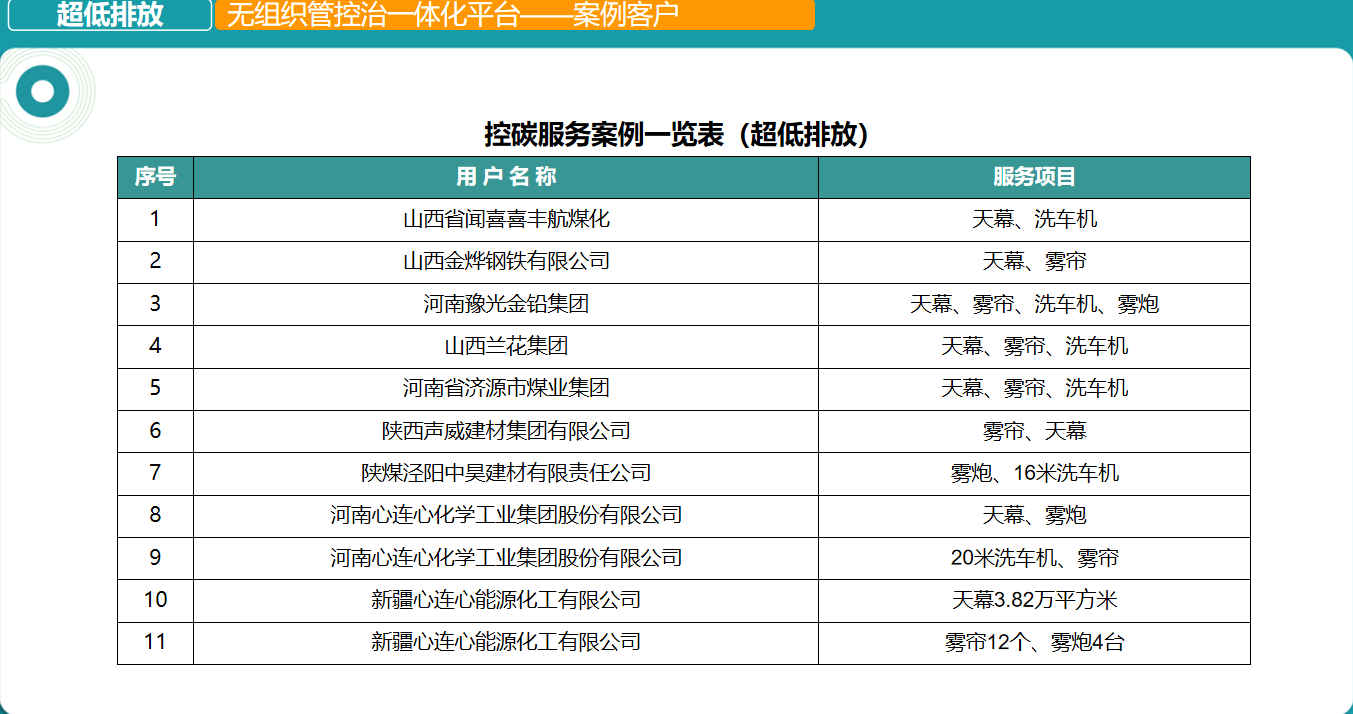 超低排放　无组织管控治一体化平台——案例客户

控碳服务案例一览表（超低排放）

| 序号 | 用 户 名 称 | 服务项目 |
|---|---|---|
| 1 | 山西省闻喜喜丰航煤化 | 天幕、洗车机 |
| 2 | 山西金烨钢铁有限公司 | 天幕、雾帘 |
| 3 | 河南豫光金铅集团 | 天幕、雾帘、洗车机、雾炮 |
| 4 | 山西兰花集团 | 天幕、雾帘、洗车机 |
| 5 | 河南省济源市煤业集团 | 天幕、雾帘、洗车机 |
| 6 | 陕西声威建材集团有限公司 | 雾帘、天幕 |
| 7 | 陕煤泾阳中昊建材有限责任公司 | 雾炮、16米洗车机 |
| 8 | 河南心连心化学工业集团股份有限公司 | 天幕、雾炮 |
| 9 | 河南心连心化学工业集团股份有限公司 | 20米洗车机、雾帘 |
| 10 | 新疆心连心能源化工有限公司 | 天幕3.82万平方米 |
| 11 | 新疆心连心能源化工有限公司 | 雾帘12个、雾炮4台 |